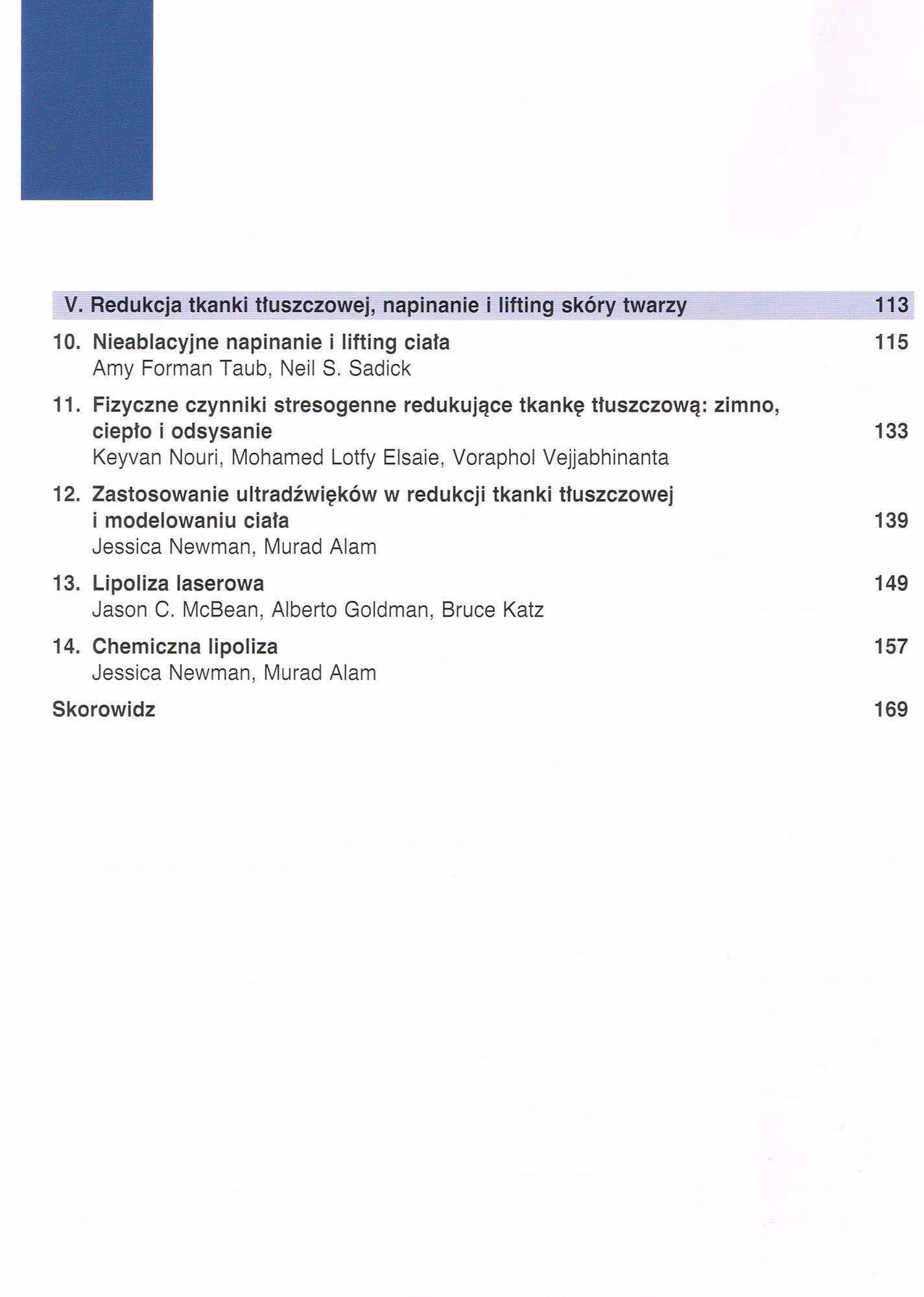 V. Redukcja tkanki tłuszczowej, napinanie i lifting skóry twarzy 113

10. Nieablacyjne napinanie i lifting ciała 115
Amy Forman Taub, Neil S. Sadick

11. Fizyczne czynniki stresogenne redukujące tkankę tłuszczową: zimno, ciepło i odsysanie 133
Keyvan Nouri, Mohamed Lotfy Elsaie, Voraphol Vejjabhinanta

12. Zastosowanie ultradźwięków w redukcji tkanki tłuszczowej i modelowaniu ciała 139
Jessica Newman, Murad Alam

13. Lipoliza laserowa 149
Jason C. McBean, Alberto Goldman, Bruce Katz

14. Chemiczna lipoliza 157
Jessica Newman, Murad Alam

Skorowidz 169